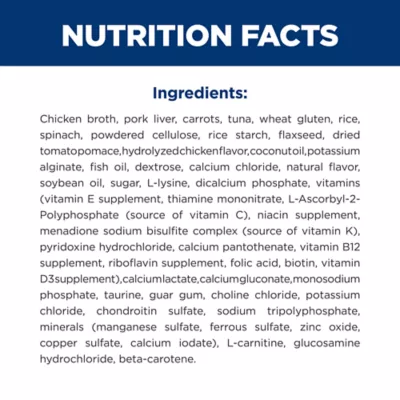 NUTRITION FACTS

Ingredients:

Chicken broth, pork liver, carrots, tuna, wheat gluten, rice, spinach, powdered cellulose, rice starch, flaxseed, dried tomatopomace,hydrolyzedchickenflavor,coconutoil,potassium alginate, fish oil, dextrose, calcium chloride, natural flavor, soybean oil, sugar, L-lysine, dicalcium phosphate, vitamins (vitamin E supplement, thiamine mononitrate, L-Ascorbyl-2-Polyphosphate (source of vitamin C), niacin supplement, menadione sodium bisulfite complex (source of vitamin K), pyridoxine hydrochloride, calcium pantothenate, vitamin B12 supplement, riboflavin supplement, folic acid, biotin, vitamin D3supplement),calciumlactate,calciumgluconate,monosodium phosphate, taurine, guar gum, choline chloride, potassium chloride, chondroitin sulfate, sodium tripolyphosphate, minerals (manganese sulfate, ferrous sulfate, zinc oxide, copper sulfate, calcium iodate), L-carnitine, glucosamine hydrochloride, beta-carotene.